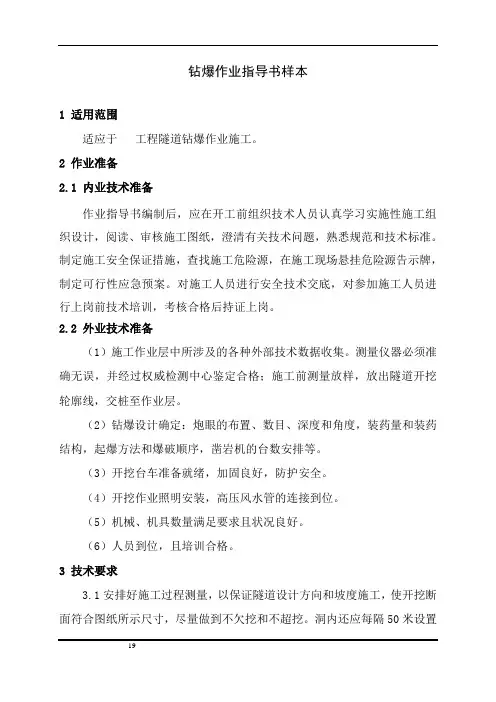 钻爆作业指导书样本

1 适用范围

适应于　工程隧道钻爆作业施工。

2 作业准备

2.1 内业技术准备

作业指导书编制后，应在开工前组织技术人员认真学习实施性施工组织设计，阅读、审核施工图纸，澄清有关技术问题，熟悉规范和技术标准。制定施工安全保证措施，查找施工危险源，在施工现场悬挂危险源告示牌，制定可行性应急预案。对施工人员进行安全技术交底，对参加施工人员进行上岗前技术培训，考核合格后持证上岗。

2.2 外业技术准备

（1）施工作业层中所涉及的各种外部技术数据收集。测量仪器必须准确无误，并经过权威检测中心鉴定合格；施工前测量放样，放出隧道开挖轮廓线，交桩至作业层。

（2）钻爆设计确定：炮眼的布置、数目、深度和角度，装药量和装药结构，起爆方法和爆破顺序，凿岩机的台数安排等。

（3）开挖台车准备就绪，加固良好，防护安全。

（4）开挖作业照明安装，高压风水管的连接到位。

（5）机械、机具数量满足要求且状况良好。

（6）人员到位，且培训合格。

3 技术要求

3.1 安排好施工过程测量，以保证隧道设计方向和坡度施工，使开挖断面符合图纸所示尺寸，尽量做到不欠挖和不超挖。洞内还应每隔 50 米设置

19